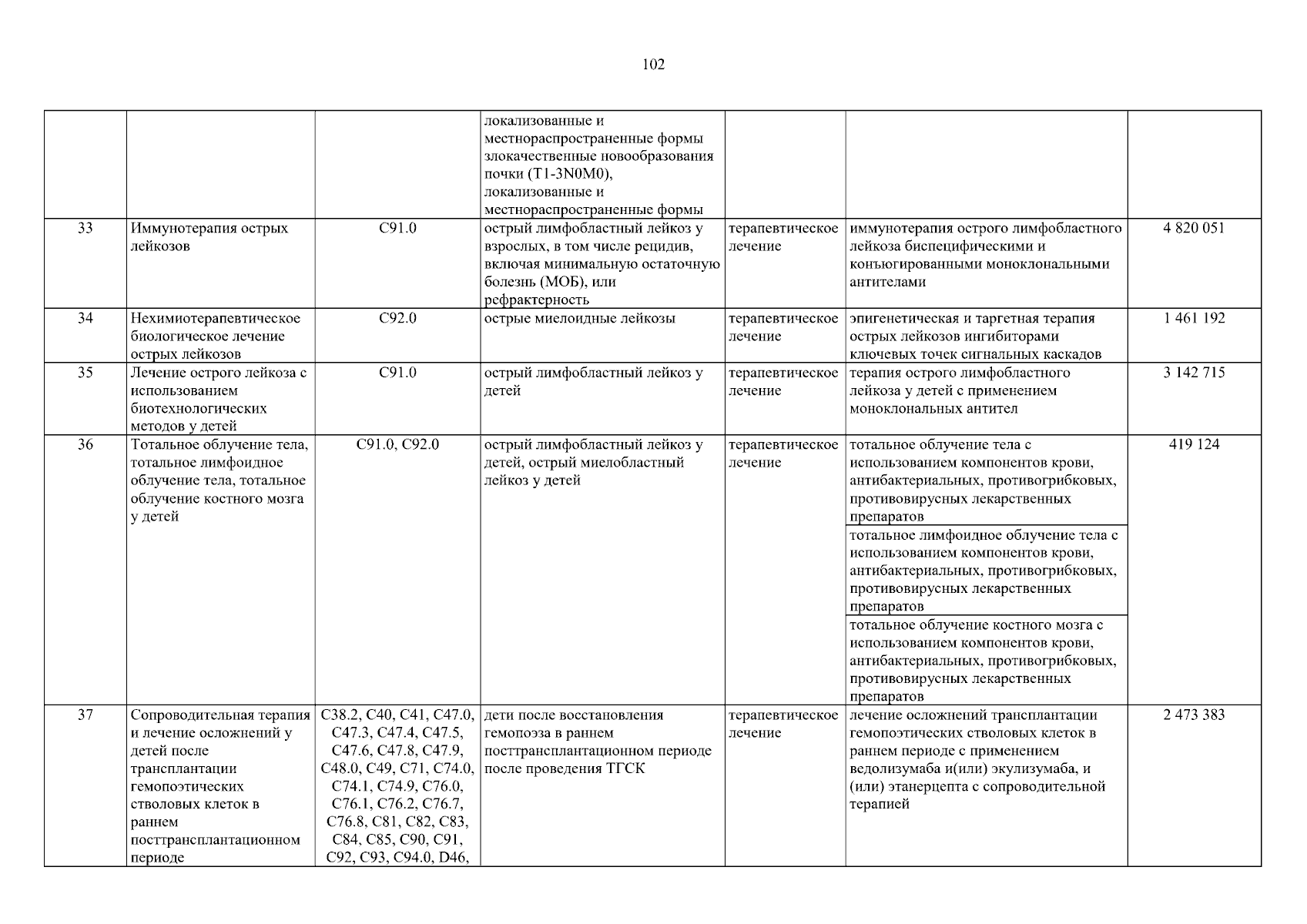 102

| | | | | | | |
|---|---|---|---|---|---|---|
| | | | локализованные и местнораспространенные формы злокачественные новообразования почки (T1-3N0M0), локализованные и местнораспространенные формы | | | |
| 33 | Иммунотерапия острых лейкозов | C91.0 | острый лимфобластный лейкоз у взрослых, в том числе рецидив, включая минимальную остаточную болезнь (МОБ), или рефрактерность | терапевтическое лечение | иммунотерапия острого лимфобластного лейкоза биспецифическими и конъюгированными моноклональными антителами | 4 820 051 |
| 34 | Нехимиотерапевтическое биологическое лечение острых лейкозов | C92.0 | острые миелоидные лейкозы | терапевтическое лечение | эпигенетическая и таргетная терапия острых лейкозов ингибиторами ключевых точек сигнальных каскадов | 1 461 192 |
| 35 | Лечение острого лейкоза с использованием биотехнологических методов у детей | C91.0 | острый лимфобластный лейкоз у детей | терапевтическое лечение | терапия острого лимфобластного лейкоза у детей с применением моноклональных антител | 3 142 715 |
| 36 | Тотальное облучение тела, тотальное лимфоидное облучение тела, тотальное облучение костного мозга у детей | C91.0, C92.0 | острый лимфобластный лейкоз у детей, острый миелобластный лейкоз у детей | терапевтическое лечение | тотальное облучение тела с использованием компонентов крови, антибактериальных, противогрибковых, противовирусных лекарственных препаратов | 419 124 |
| | | | | | тотальное лимфоидное облучение тела с использованием компонентов крови, антибактериальных, противогрибковых, противовирусных лекарственных препаратов | |
| | | | | | тотальное облучение костного мозга с использованием компонентов крови, антибактериальных, противогрибковых, противовирусных лекарственных препаратов | |
| 37 | Сопроводительная терапия и лечение осложнений у детей после трансплантации гемопоэтических стволовых клеток в раннем посттрансплантационном периоде | C38.2, C40, C41, C47.0, C47.3, C47.4, C47.5, C47.6, C47.8, C47.9, C48.0, C49, C71, C74.0, C74.1, C74.9, C76.0, C76.1, C76.2, C76.7, C76.8, C81, C82, C83, C84, C85, C90, C91, C92, C93, C94.0, D46, | дети после восстановления гемопоэза в раннем посттрансплантационном периоде после проведения ТГСК | терапевтическое лечение | лечение осложнений трансплантации гемопоэтических стволовых клеток в раннем периоде с применением ведолизумаба и(или) экулизумаба, и (или) этанерцепта с сопроводительной терапией | 2 473 383 |